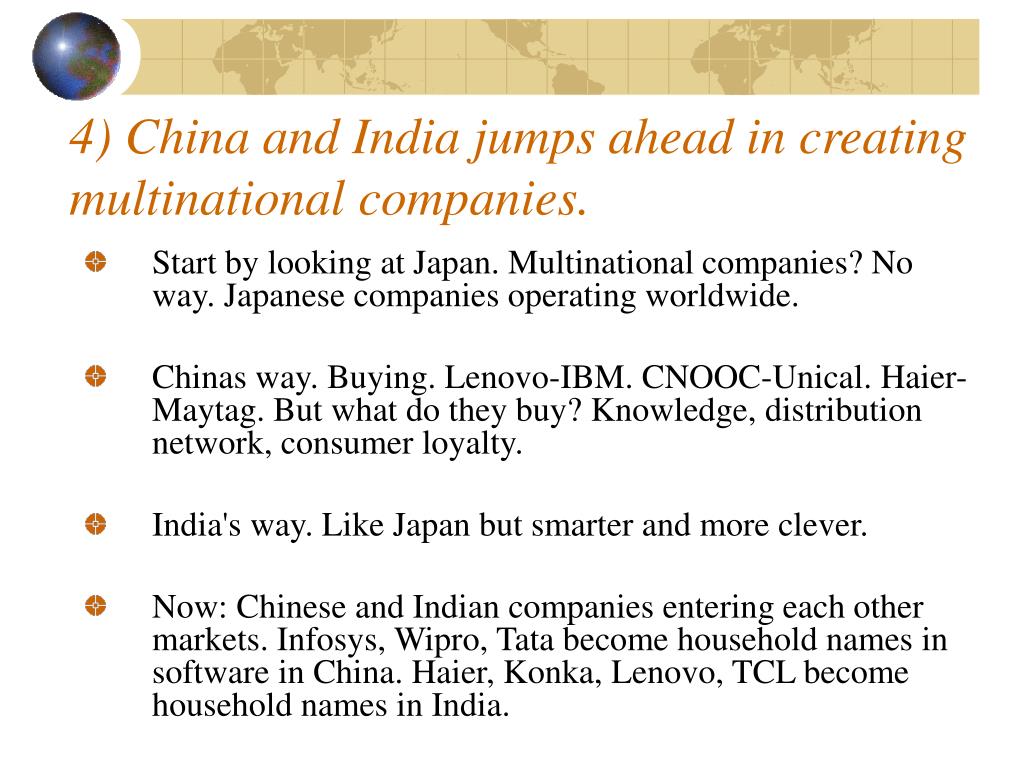 4) China and India jumps ahead in creating multinational companies.

Start by looking at Japan. Multinational companies? No way. Japanese companies operating worldwide.

Chinas way. Buying. Lenovo-IBM. CNOOC-Unical. Haier-Maytag. But what do they buy? Knowledge, distribution network, consumer loyalty.

India's way. Like Japan but smarter and more clever.

Now: Chinese and Indian companies entering each other markets. Infosys, Wipro, Tata become household names in software in China. Haier, Konka, Lenovo, TCL become household names in India.